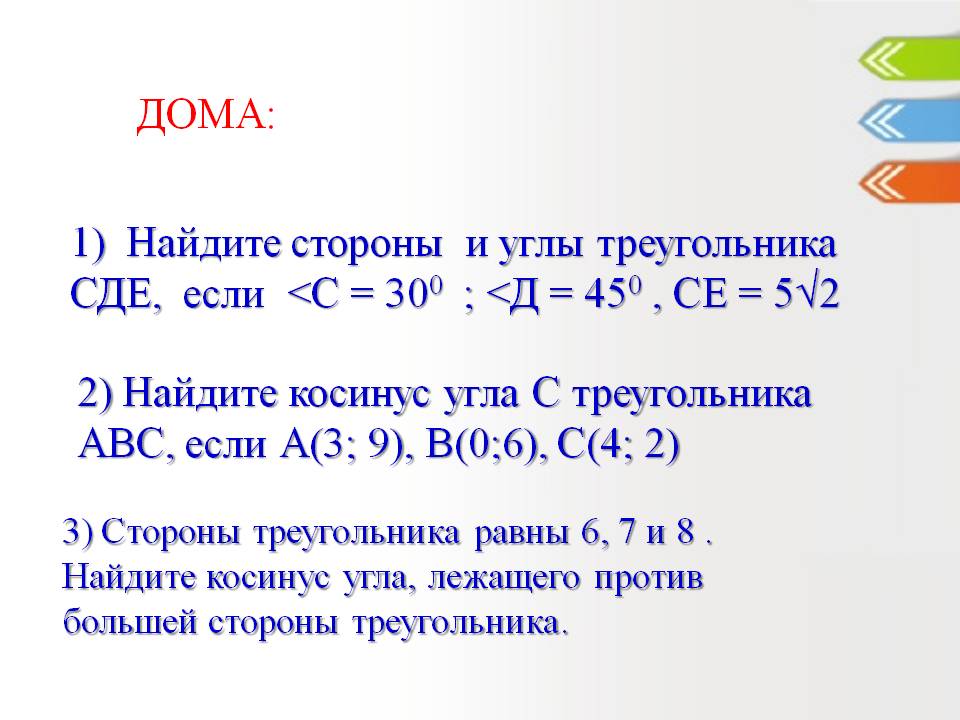 ДОМА:

1) Найдите стороны и углы треугольника СДЕ, если $<С = 30^0$ ; $<Д = 45^0$ , $СЕ = 5\sqrt{2}$

2) Найдите косинус угла С треугольника АВС, если А(3; 9), В(0;6), С(4; 2)

3) Стороны треугольника равны 6, 7 и 8 . Найдите косинус угла, лежащего против большей стороны треугольника.